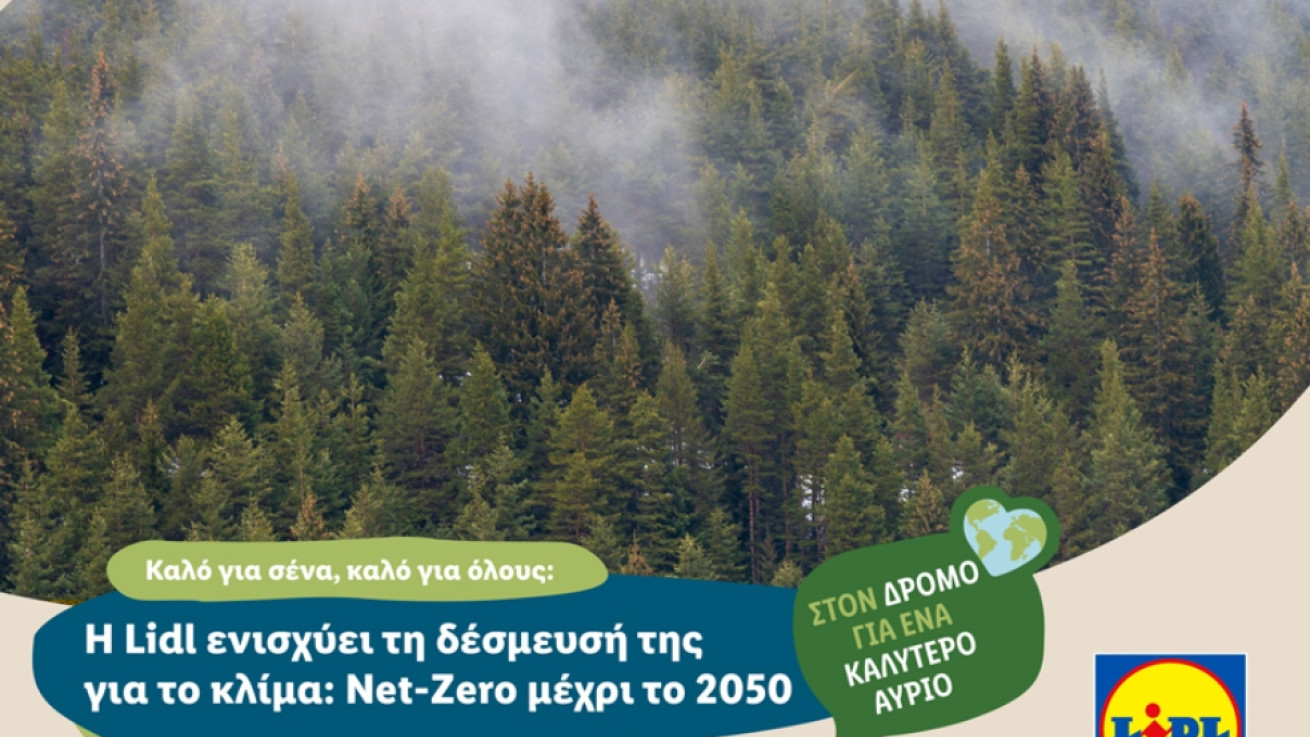 Καλό για σένα, καλό για όλους:

Η Lidl ενισχύει τη δέσμευσή της για το κλίμα: Net-Zero μέχρι το 2050

ΣΤΟΝ ΔΡΟΜΟ ΓΙΑ ΕΝΑ ΚΑΛΥΤΕΡΟ ΑΥΡΙΟ

LIDL